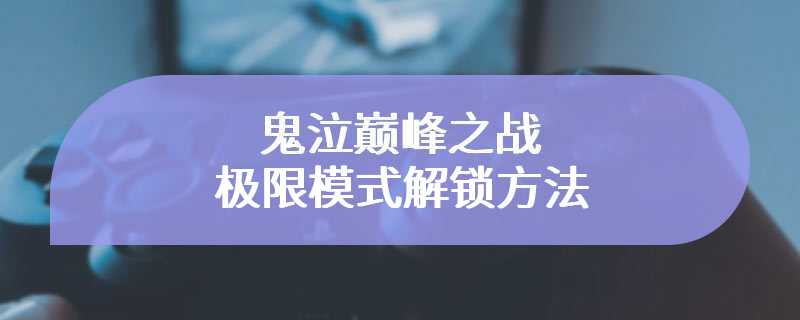 鬼泣巅峰之战
极限模式解锁方法